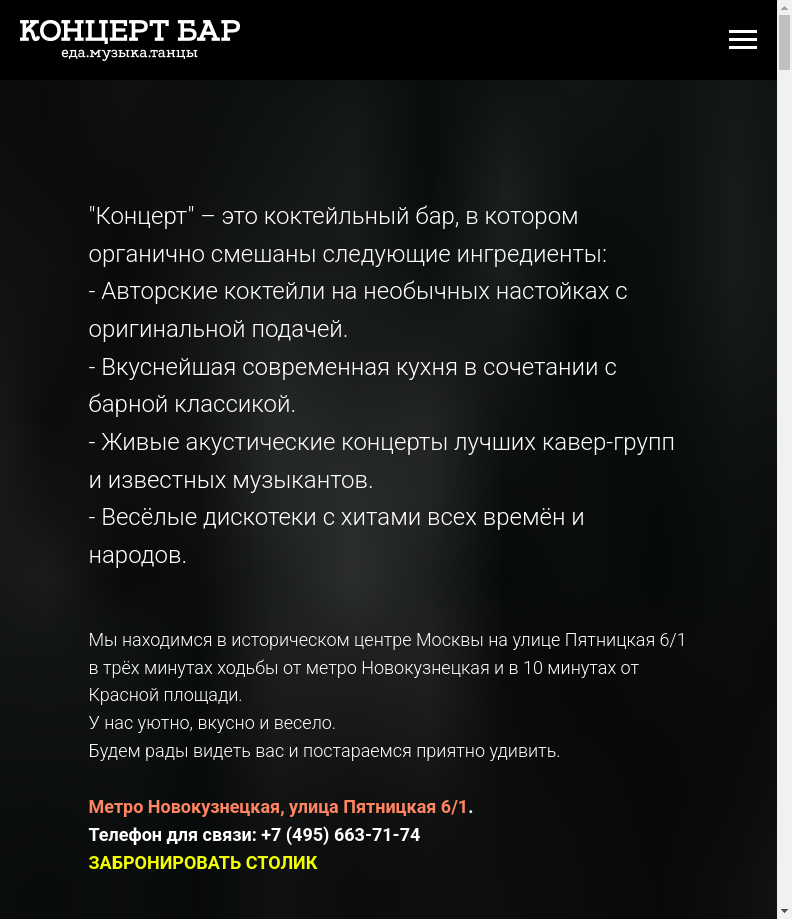 КОНЦЕРТ БАР
еда.музыка.танцы

"Концерт" – это коктейльный бар, в котором органично смешаны следующие ингредиенты:
- Авторские коктейли на необычных настойках с оригинальной подачей.
- Вкуснейшая современная кухня в сочетании с барной классикой.
- Живые акустические концерты лучших кавер-групп и известных музыкантов.
- Весёлые дискотеки с хитами всех времён и народов.

Мы находимся в историческом центре Москвы на улице Пятницкая 6/1 в трёх минутах ходьбы от метро Новокузнецкая и в 10 минутах от Красной площади.
У нас уютно, вкусно и весело.
Будем рады видеть вас и постараемся приятно удивить.

Метро Новокузнецкая, улица Пятницкая 6/1.
Телефон для связи: +7 (495) 663-71-74
ЗАБРОНИРОВАТЬ СТОЛИК